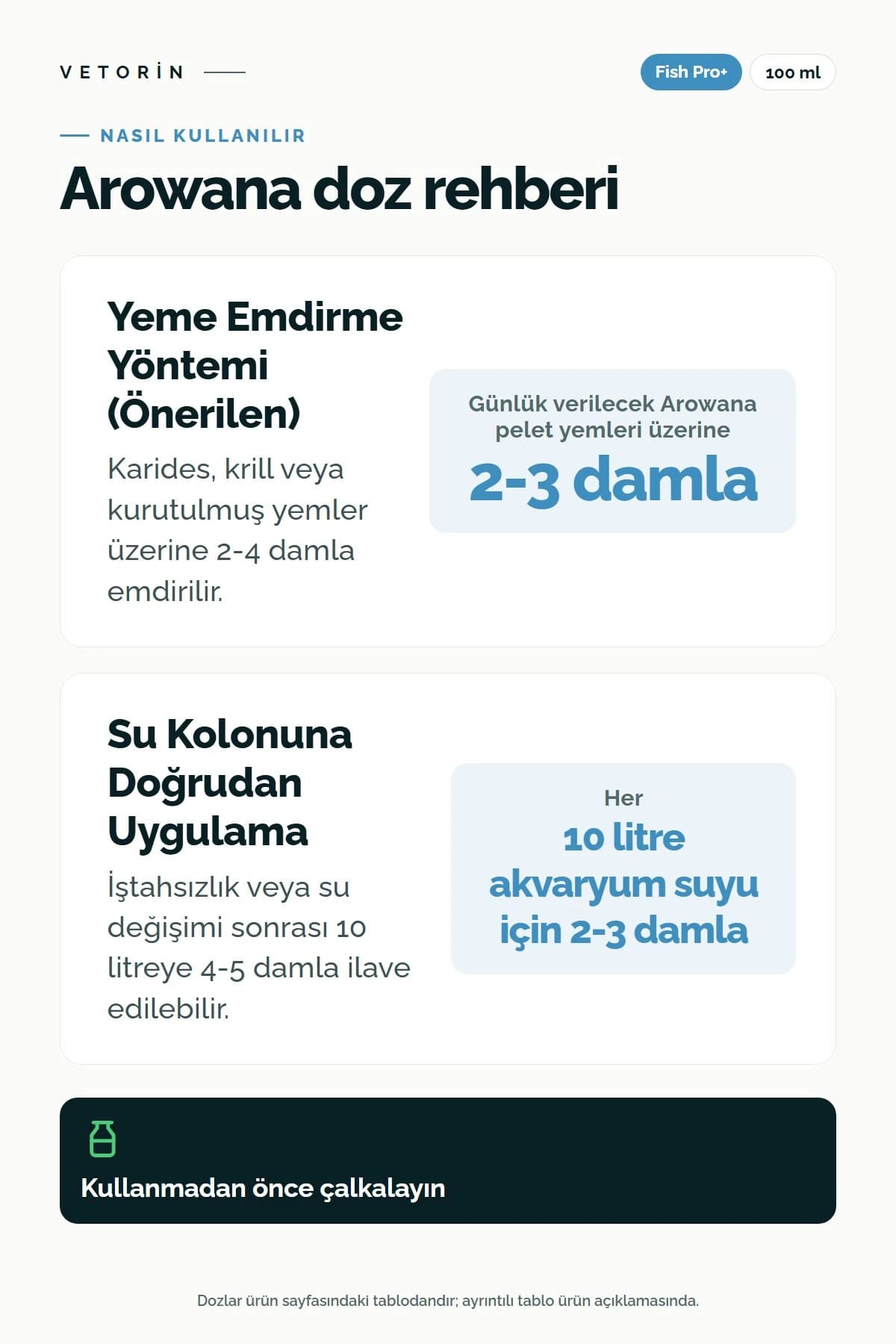 VETORİN

Fish Pro+

100 ml

NASIL KULLANILIR

Arowana doz rehberi

Yeme Emdirme Yöntemi (Önerilen)

Karides, krill veya kurutulmuş yemler üzerine 2-4 damla emdirilir.

Günlük verilecek Arowana pelet yemleri üzerine

2-3 damla

Su Kolonuna Doğrudan Uygulama

İştahsızlık veya su değişimi sonrası 10 litreye 4-5 damla ilave edilebilir.

Her

10 litre akvaryum suyu için 2-3 damla

Kullanmadan önce çalkalayın

Dozlar ürün sayfasındaki tablodandır; ayrıntılı tablo ürün açıklamasında.